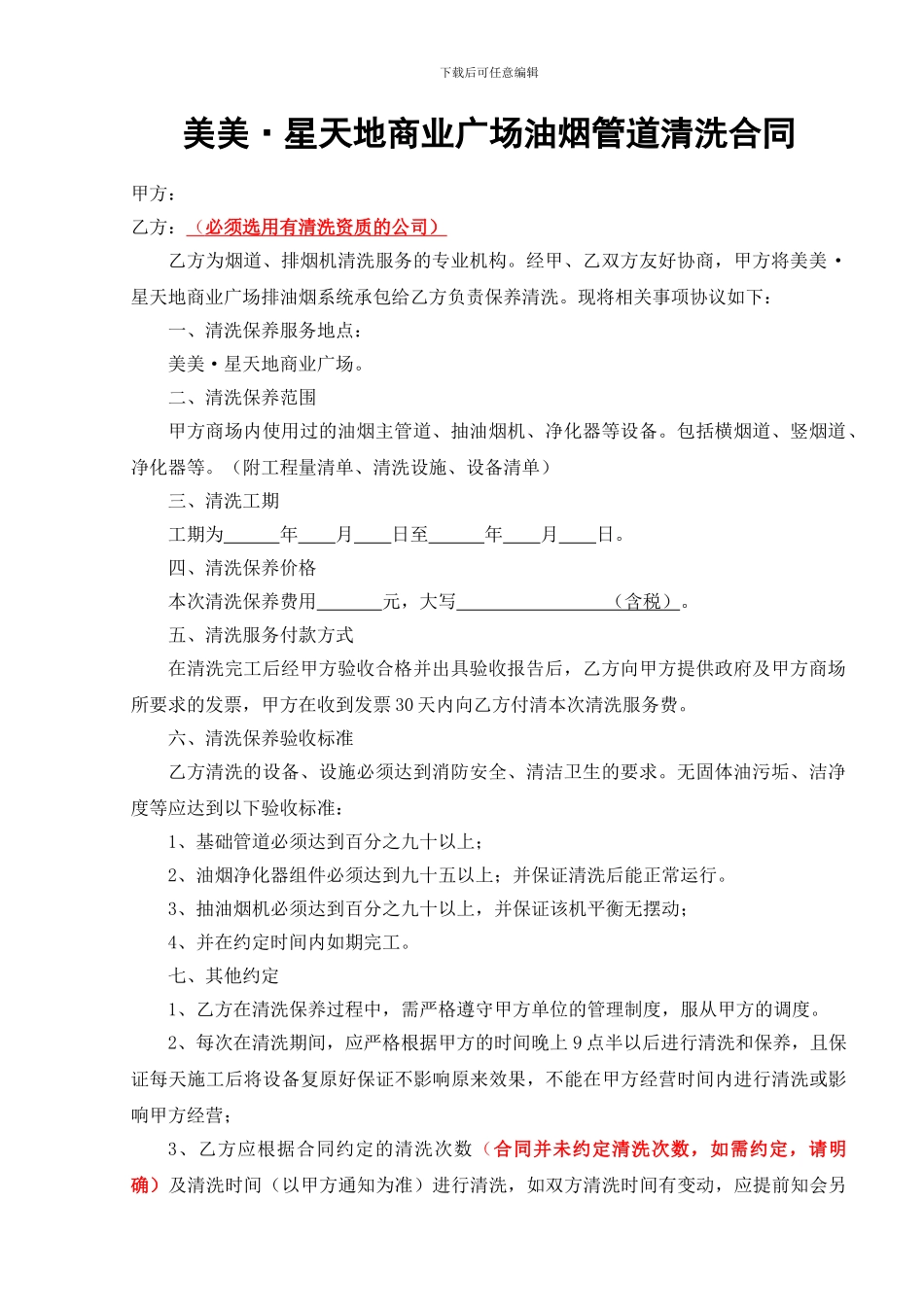 下载后可任意编辑

美美·星天地商业广场油烟管道清洗合同

甲方：

乙方：（必须选用有清洗资质的公司）

乙方为烟道、排烟机清洗服务的专业机构。经甲、乙双方友好协商，甲方将美美·星天地商业广场排油烟系统承包给乙方负责保养清洗。现将相关事项协议如下：

一、清洗保养服务地点：

美美·星天地商业广场。

二、清洗保养范围

甲方商场内使用过的油烟主管道、抽油烟机、净化器等设备。包括横烟道、竖烟道、净化器等。（附工程量清单、清洗设施、设备清单）

三、清洗工期

工期为______年____月____日至______年____月____日。

四、清洗保养价格

本次清洗保养费用_______元，大写_________________（含税）。

五、清洗服务付款方式

在清洗完工后经甲方验收合格并出具验收报告后，乙方向甲方提供政府及甲方商场所要求的发票，甲方在收到发票30天内向乙方付清本次清洗服务费。

六、清洗保养验收标准

乙方清洗的设备、设施必须达到消防安全、清洁卫生的要求。无固体油污垢、洁净度等应达到以下验收标准：

1、基础管道必须达到百分之九十以上；

2、油烟净化器组件必须达到九十五以上；并保证清洗后能正常运行。

3、抽油烟机必须达到百分之九十以上，并保证该机平衡无摆动；

4、并在约定时间内如期完工。

七、其他约定

1、乙方在清洗保养过程中，需严格遵守甲方单位的管理制度，服从甲方的调度。

2、每次在清洗期间，应严格根据甲方的时间晚上9点半以后进行清洗和保养，且保证每天施工后将设备复原好保证不影响原来效果，不能在甲方经营时间内进行清洗或影响甲方经营；

3、乙方应根据合同约定的清洗次数（合同并未约定清洗次数，如需约定，请明确）及清洗时间（以甲方通知为准）进行清洗，如双方清洗时间有变动，应提前知会另